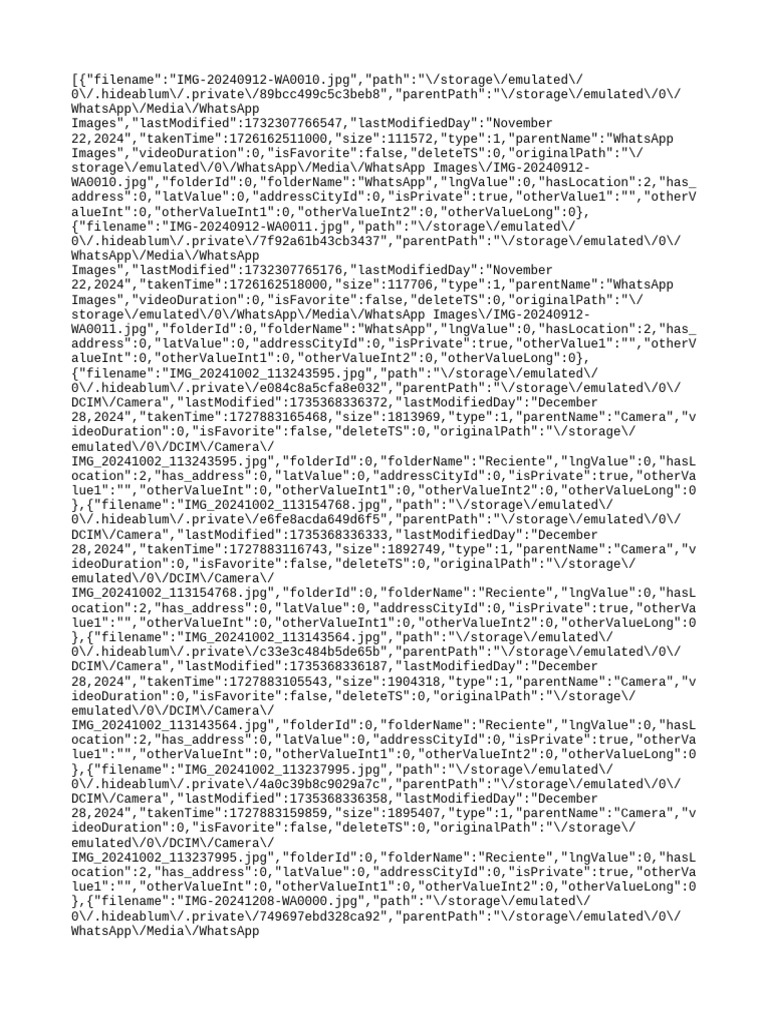 [{"filename":"IMG-20240912-WA0010.jpg","path":"\/storage\/emulated\/0\/.hideablum\/.private\/89bcc499c5c3beb8","parentPath":"\/storage\/emulated\/0\/WhatsApp\/Media\/WhatsApp Images","lastModified":1732307766547,"lastModifiedDay":"November 22,2024","takenTime":1726162511000,"size":111572,"type":1,"parentName":"WhatsApp Images","videoDuration":0,"isFavorite":false,"deleteTS":0,"originalPath":"\/storage\/emulated\/0\/WhatsApp\/Media\/WhatsApp Images\/IMG-20240912-WA0010.jpg","folderId":0,"folderName":"WhatsApp","lngValue":0,"hasLocation":2,"has_address":0,"latValue":0,"addressCityId":0,"isPrivate":true,"otherValue1":"","otherValueInt":0,"otherValueInt1":0,"otherValueInt2":0,"otherValueLong":0},{"filename":"IMG-20240912-WA0011.jpg","path":"\/storage\/emulated\/0\/.hideablum\/.private\/7f92a61b43cb3437","parentPath":"\/storage\/emulated\/0\/WhatsApp\/Media\/WhatsApp Images","lastModified":1732307765176,"lastModifiedDay":"November 22,2024","takenTime":1726162518000,"size":117706,"type":1,"parentName":"WhatsApp Images","videoDuration":0,"isFavorite":false,"deleteTS":0,"originalPath":"\/storage\/emulated\/0\/WhatsApp\/Media\/WhatsApp Images\/IMG-20240912-WA0011.jpg","folderId":0,"folderName":"WhatsApp","lngValue":0,"hasLocation":2,"has_address":0,"latValue":0,"addressCityId":0,"isPrivate":true,"otherValue1":"","otherValueInt":0,"otherValueInt1":0,"otherValueInt2":0,"otherValueLong":0},{"filename":"IMG_20241002_113243595.jpg","path":"\/storage\/emulated\/0\/.hideablum\/.private\/e084c8a5cfa8e032","parentPath":"\/storage\/emulated\/0\/DCIM\/Camera","lastModified":1735368336372,"lastModifiedDay":"December 28,2024","takenTime":1727883165468,"size":1813969,"type":1,"parentName":"Camera","videoDuration":0,"isFavorite":false,"deleteTS":0,"originalPath":"\/storage\/emulated\/0\/DCIM\/Camera\/IMG_20241002_113243595.jpg","folderId":0,"folderName":"Reciente","lngValue":0,"hasLocation":2,"has_address":0,"latValue":0,"addressCityId":0,"isPrivate":true,"otherValue1":"","otherValueInt":0,"otherValueInt1":0,"otherValueInt2":0,"otherValueLong":0},{"filename":"IMG_20241002_113154768.jpg","path":"\/storage\/emulated\/0\/.hideablum\/.private\/e6fe8acda649d6f5","parentPath":"\/storage\/emulated\/0\/DCIM\/Camera","lastModified":1735368336333,"lastModifiedDay":"December 28,2024","takenTime":1727883116743,"size":1892749,"type":1,"parentName":"Camera","videoDuration":0,"isFavorite":false,"deleteTS":0,"originalPath":"\/storage\/emulated\/0\/DCIM\/Camera\/IMG_20241002_113154768.jpg","folderId":0,"folderName":"Reciente","lngValue":0,"hasLocation":2,"has_address":0,"latValue":0,"addressCityId":0,"isPrivate":true,"otherValue1":"","otherValueInt":0,"otherValueInt1":0,"otherValueInt2":0,"otherValueLong":0},{"filename":"IMG_20241002_113143564.jpg","path":"\/storage\/emulated\/0\/.hideablum\/.private\/c33e3c484b5de65b","parentPath":"\/storage\/emulated\/0\/DCIM\/Camera","lastModified":1735368336187,"lastModifiedDay":"December 28,2024","takenTime":1727883105543,"size":1904318,"type":1,"parentName":"Camera","videoDuration":0,"isFavorite":false,"deleteTS":0,"originalPath":"\/storage\/emulated\/0\/DCIM\/Camera\/IMG_20241002_113143564.jpg","folderId":0,"folderName":"Reciente","lngValue":0,"hasLocation":2,"has_address":0,"latValue":0,"addressCityId":0,"isPrivate":true,"otherValue1":"","otherValueInt":0,"otherValueInt1":0,"otherValueInt2":0,"otherValueLong":0},{"filename":"IMG_20241002_113237995.jpg","path":"\/storage\/emulated\/0\/.hideablum\/.private\/4a0c39b8c9029a7c","parentPath":"\/storage\/emulated\/0\/DCIM\/Camera","lastModified":1735368336358,"lastModifiedDay":"December 28,2024","takenTime":1727883159859,"size":1895407,"type":1,"parentName":"Camera","videoDuration":0,"isFavorite":false,"deleteTS":0,"originalPath":"\/storage\/emulated\/0\/DCIM\/Camera\/IMG_20241002_113237995.jpg","folderId":0,"folderName":"Reciente","lngValue":0,"hasLocation":2,"has_address":0,"latValue":0,"addressCityId":0,"isPrivate":true,"otherValue1":"","otherValueInt":0,"otherValueInt1":0,"otherValueInt2":0,"otherValueLong":0},{"filename":"IMG-20241208-WA0000.jpg","path":"\/storage\/emulated\/0\/.hideablum\/.private\/749697ebd328ca92","parentPath":"\/storage\/emulated\/0\/WhatsApp\/Media\/WhatsApp